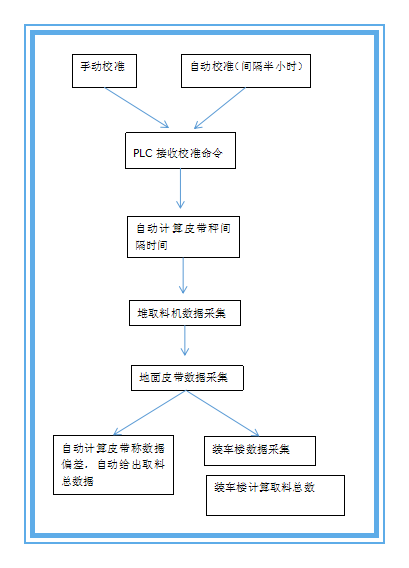 手动校准

自动校准(间隔半小时)

PLC 接收校准命令

自动计算皮带秤间隔时间

堆取料机数据采集

地面皮带数据采集

自动计算皮带称数据偏差，自动给出取料总数据

装车楼数据采集

装车楼计算取料总数